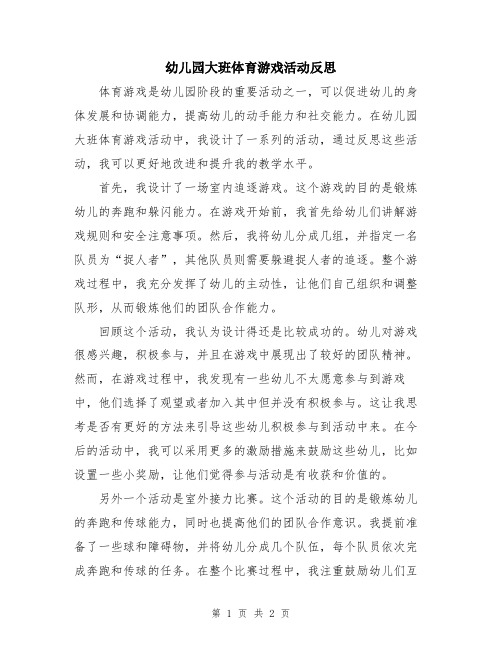 幼儿园大班体育游戏活动反思

体育游戏是幼儿园阶段的重要活动之一，可以促进幼儿的身体发展和协调能力，提高幼儿的动手能力和社交能力。在幼儿园大班体育游戏活动中，我设计了一系列的活动，通过反思这些活动，我可以更好地改进和提升我的教学水平。

首先，我设计了一场室内追逐游戏。这个游戏的目的是锻炼幼儿的奔跑和躲闪能力。在游戏开始前，我首先给幼儿们讲解游戏规则和安全注意事项。然后，我将幼儿分成几组，并指定一名队员为“捉人者”，其他队员则需要躲避捉人者的追逐。整个游戏过程中，我充分发挥了幼儿的主动性，让他们自己组织和调整队形，从而锻炼他们的团队合作能力。

回顾这个活动，我认为设计得还是比较成功的。幼儿对游戏很感兴趣，积极参与，并且在游戏中展现出了较好的团队精神。然而，在游戏过程中，我发现有一些幼儿不太愿意参与到游戏中，他们选择了观望或者加入其中但并没有积极参与。这让我思考是否有更好的方法来引导这些幼儿积极参与到活动中来。在今后的活动中，我可以采用更多的激励措施来鼓励这些幼儿，比如设置一些小奖励，让他们觉得参与活动是有收获和价值的。

另外一个活动是室外接力比赛。这个活动的目的是锻炼幼儿的奔跑和传球能力，同时也提高他们的团队合作意识。我提前准备了一些球和障碍物，并将幼儿分成几个队伍，每个队员依次完成奔跑和传球的任务。在整个比赛过程中，我注重鼓励幼儿们互

第 1 页 共 2 页